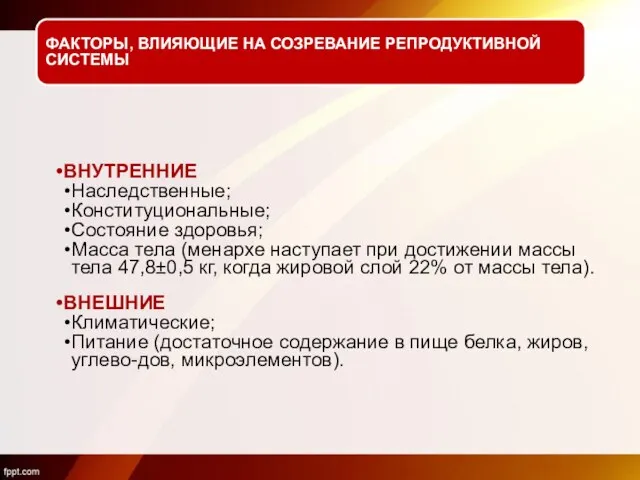 ФАКТОРЫ, ВЛИЯЮЩИЕ НА СОЗРЕВАНИЕ РЕПРОДУКТИВНОЙ СИСТЕМЫ

•ВНУТРЕННИЕ
•Наследственные;
•Конституциональные;
•Состояние здоровья;
•Масса тела (менархе наступает при достижении массы тела 47,8±0,5 кг, когда жировой слой 22% от массы тела).

•ВНЕШНИЕ
•Климатические;
•Питание (достаточное содержание в пище белка, жиров, углево-дов, микроэлементов).

fppt.com